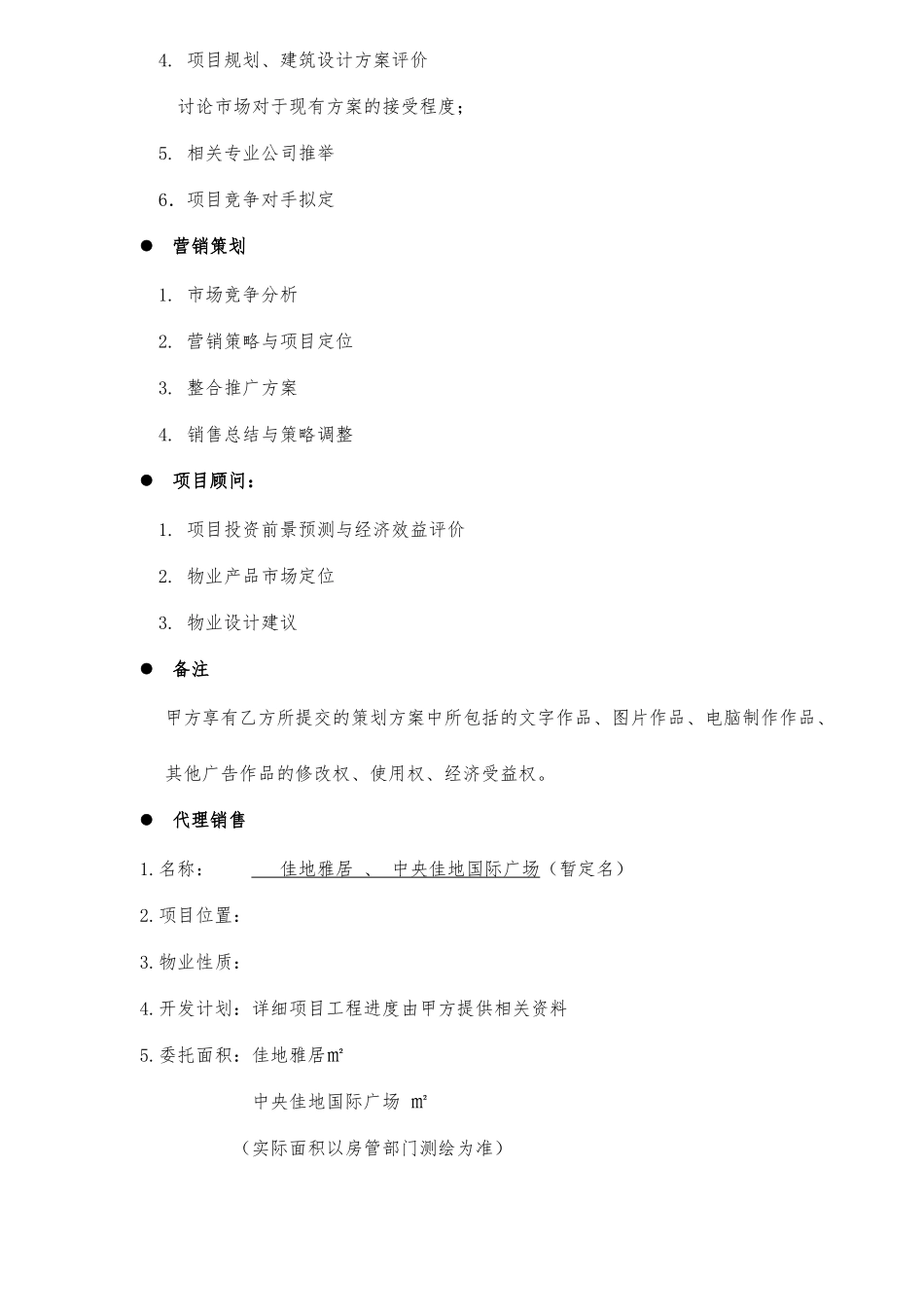 4. 项目规划、建筑设计方案评价

讨论市场对于现有方案的接受程度；

5. 相关专业公司推举

6. 项目竞争对手拟定

● 营销策划

1. 市场竞争分析

2. 营销策略与项目定位

3. 整合推广方案

4. 销售总结与策略调整

● 项目顾问：

1. 项目投资前景预测与经济效益评价

2. 物业产品市场定位

3. 物业设计建议

● 备注

甲方享有乙方所提交的策划方案中所包括的文字作品、图片作品、电脑制作作品、其他广告作品的修改权、使用权、经济受益权。

● 代理销售

1. 名称： 佳地雅居 、 中央佳地国际广场（暂定名）

2. 项目位置：

3. 物业性质：

4. 开发计划：详细项目工程进度由甲方提供相关资料

5. 委托面积：佳地雅居㎡

中央佳地国际广场 ㎡

（实际面积以房管部门测绘为准）